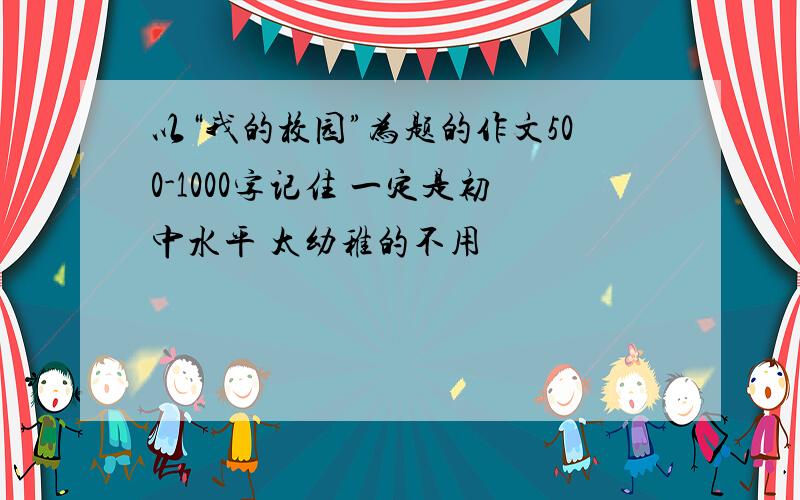 以“我的校园”为题的作文500-1000字记住 一定是初中水平 太幼稚的不用